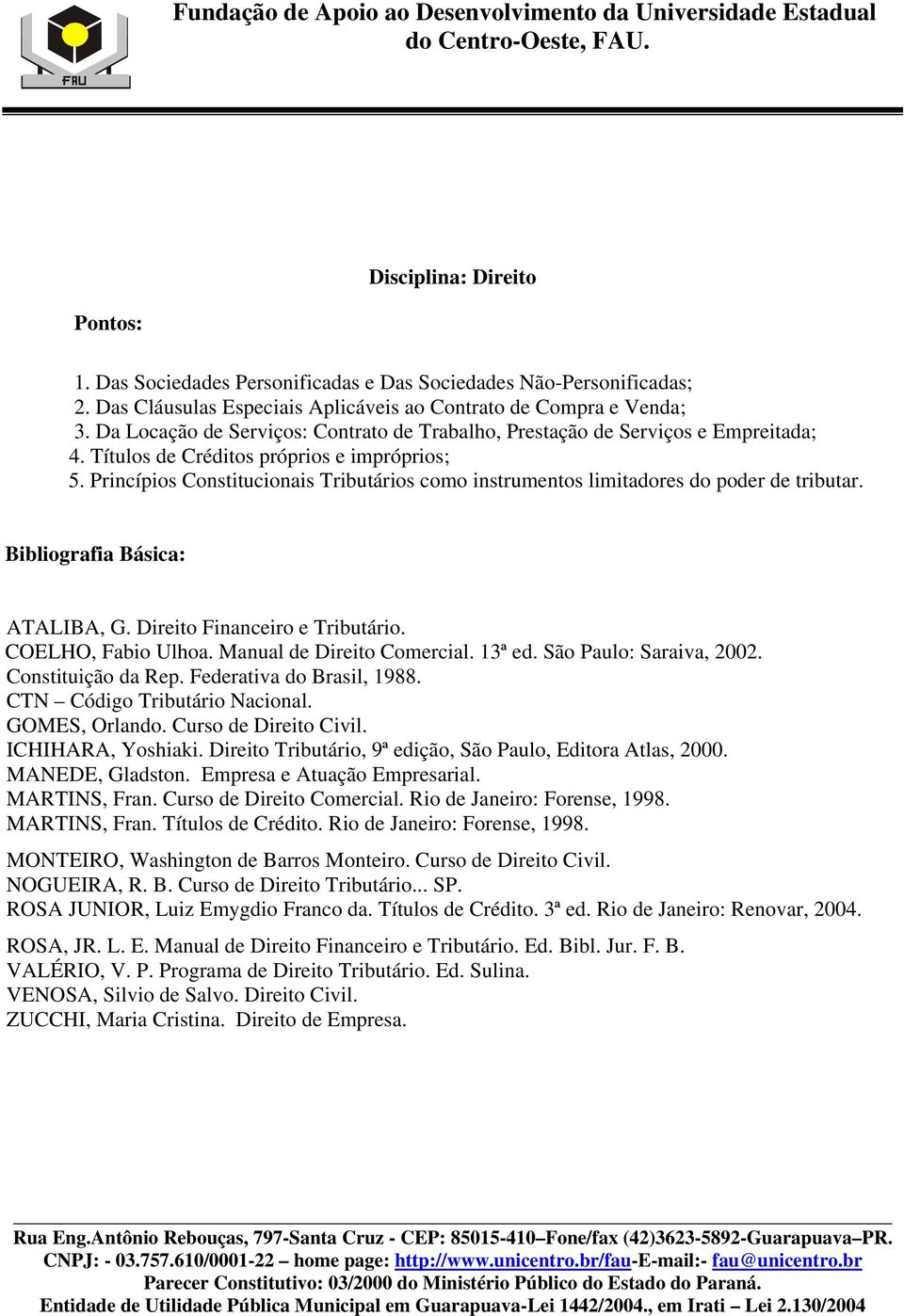 FAU

Fundação de Apoio ao Desenvolvimento da Universidade Estadual do Centro-Oeste, FAU.

Disciplina: Direito

Pontos:

1. Das Sociedades Personificadas e Das Sociedades Não-Personificadas;
2. Das Cláusulas Especiais Aplicáveis ao Contrato de Compra e Venda;
3. Da Locação de Serviços: Contrato de Trabalho, Prestação de Serviços e Empreitada;
4. Títulos de Créditos próprios e impróprios;
5. Princípios Constitucionais Tributários como instrumentos limitadores do poder de tributar.

Bibliografia Básica:

ATALIBA, G. Direito Financeiro e Tributário.
COELHO, Fabio Ulhoa. Manual de Direito Comercial. 13ª ed. São Paulo: Saraiva, 2002.
Constituição da Rep. Federativa do Brasil, 1988.
CTN – Código Tributário Nacional.
GOMES, Orlando. Curso de Direito Civil.
ICHIHARA, Yoshiaki. Direito Tributário, 9ª edição, São Paulo, Editora Atlas, 2000.
MANEDE, Gladston. Empresa e Atuação Empresarial.
MARTINS, Fran. Curso de Direito Comercial. Rio de Janeiro: Forense, 1998.
MARTINS, Fran. Títulos de Crédito. Rio de Janeiro: Forense, 1998.
MONTEIRO, Washington de Barros Monteiro. Curso de Direito Civil.
NOGUEIRA, R. B. Curso de Direito Tributário... SP.
ROSA JUNIOR, Luiz Emygdio Franco da. Títulos de Crédito. 3ª ed. Rio de Janeiro: Renovar, 2004.
ROSA, JR. L. E. Manual de Direito Financeiro e Tributário. Ed. Bibl. Jur. F. B.
VALÉRIO, V. P. Programa de Direito Tributário. Ed. Sulina.
VENOSA, Silvio de Salvo. Direito Civil.
ZUCCHI, Maria Cristina. Direito de Empresa.

Rua Eng.Antônio Rebouças, 797-Santa Cruz - CEP: 85015-410–Fone/fax (42)3623-5892-Guarapuava–PR.
CNPJ: - 03.757.610/0001-22 – home page: http://www.unicentro.br/fau-E-mail:- fau@unicentro.br
Parecer Constitutivo: 03/2000 do Ministério Público do Estado do Paraná.
Entidade de Utilidade Pública Municipal em Guarapuava-Lei 1442/2004., em Irati – Lei 2.130/2004